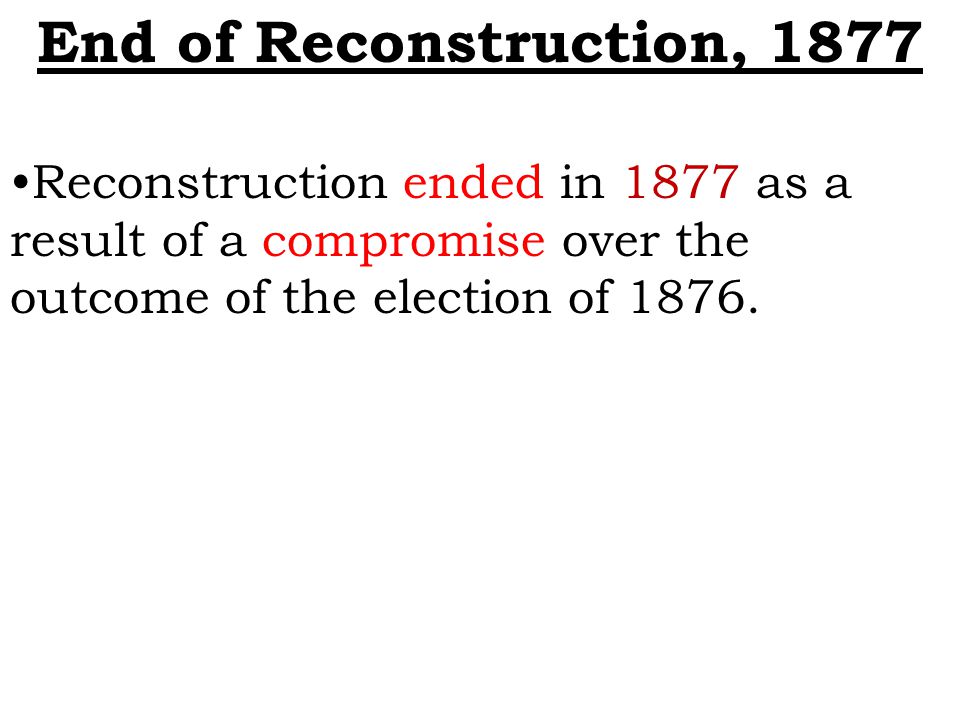 End of Reconstruction, 1877

•Reconstruction ended in 1877 as a result of a compromise over the outcome of the election of 1876.